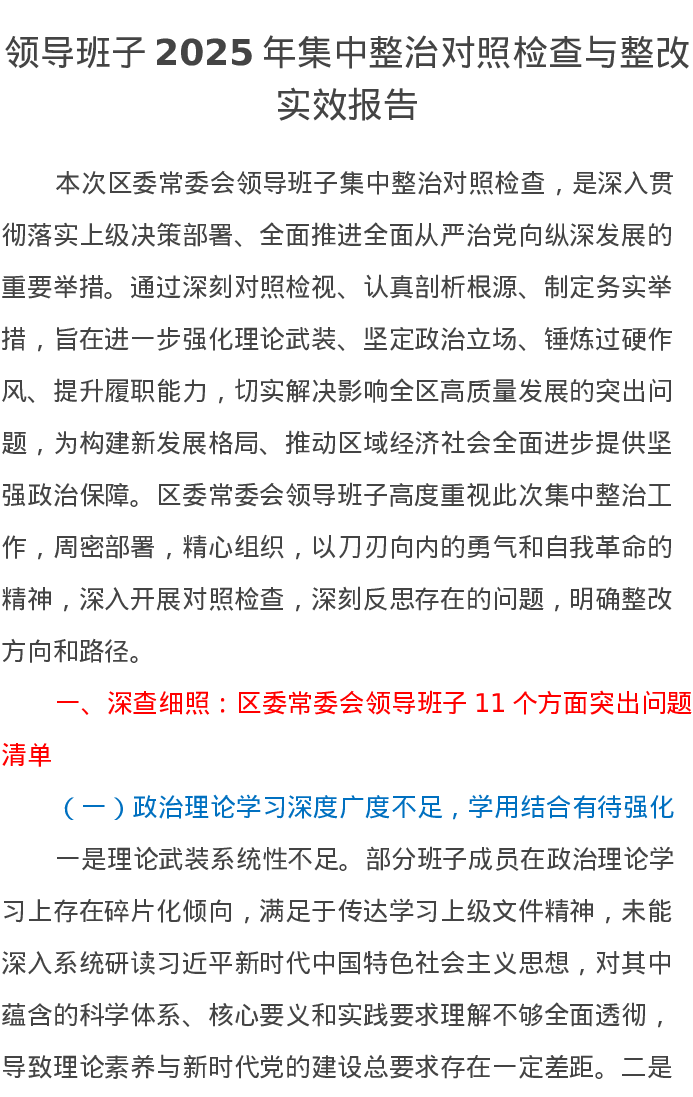 领导班子2025年集中整治对照检查与整改实效报告

本次区委常委会领导班子集中整治对照检查，是深入贯彻落实上级决策部署、全面推进全面从严治党向纵深发展的重要举措。通过深刻对照检视、认真剖析根源、制定务实举措，旨在进一步强化理论武装、坚定政治立场、锤炼过硬作风、提升履职能力，切实解决影响全区高质量发展的突出问题，为构建新发展格局、推动区域经济社会全面进步提供坚强政治保障。区委常委会领导班子高度重视此次集中整治工作，周密部署，精心组织，以刀刃向内的勇气和自我革命的精神，深入开展对照检查，深刻反思存在的问题，明确整改方向和路径。

一、深查细照：区委常委会领导班子11个方面突出问题清单

（一）政治理论学习深度广度不足，学用结合有待强化

一是理论武装系统性不足。部分班子成员在政治理论学习上存在碎片化倾向，满足于传达学习上级文件精神，未能深入系统研读习近平新时代中国特色社会主义思想，对其中蕴含的科学体系、核心要义和实践要求理解不够全面透彻，导致理论素养与新时代党的建设总要求存在一定差距。二是